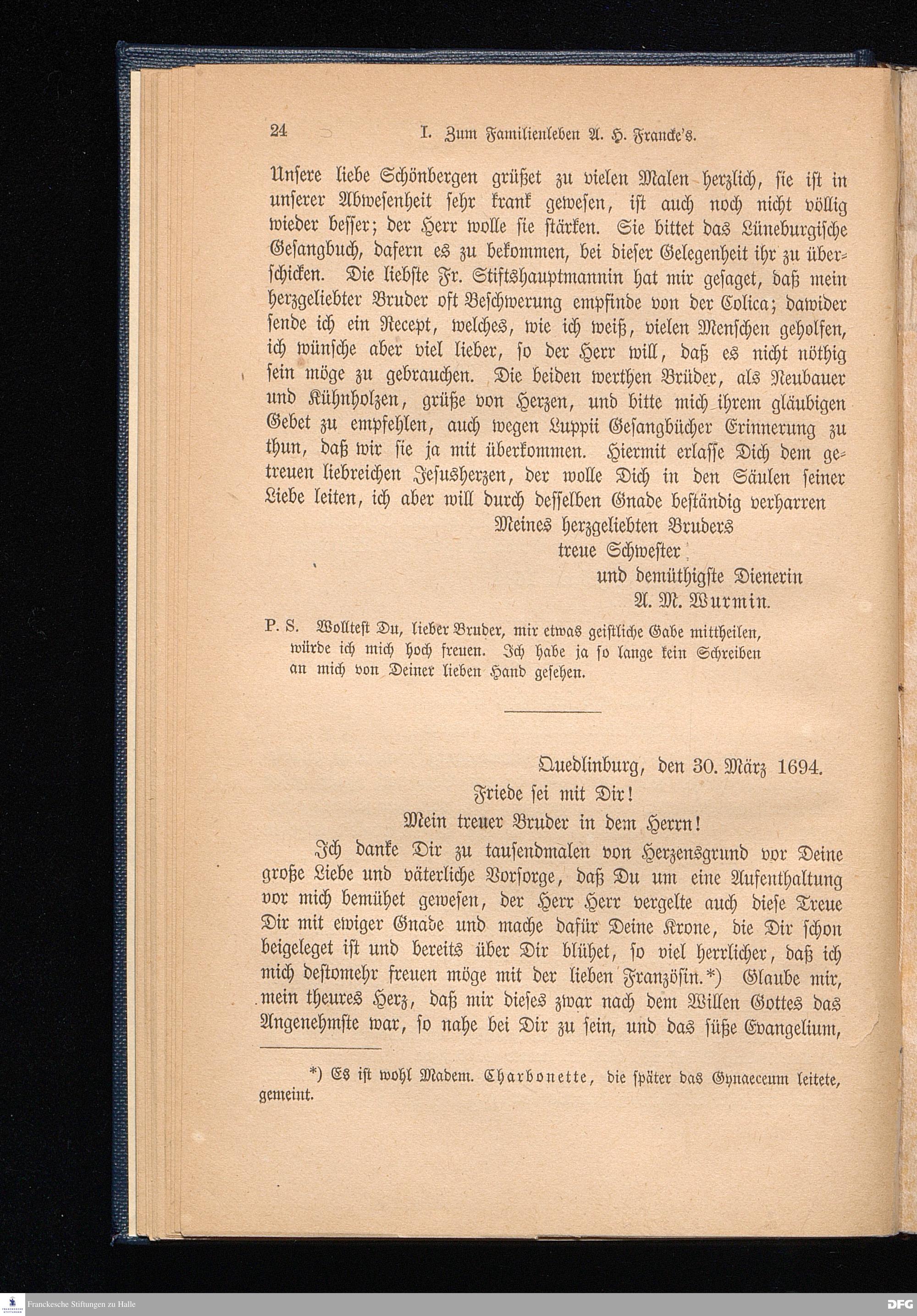 24 I. Zum Familienleben A. H. Francke's.

Unsere liebe Schönbergen grüßet zu vielen Malen herzlich, sie ist in unserer Abwesenheit sehr krank gewesen, ist auch noch nicht völlig wieder besser; der Herr wolle sie stärken. Sie bittet das Lüneburgische Gesangbuch, dafern es zu bekommen, bei dieser Gelegenheit ihr zu überschicken. Die liebste Fr. Stiftshauptmannin hat mir gesaget, daß mein herzgeliebter Bruder oft Beschwerung empfinde von der Colica; dawider sende ich ein Recept, welches, wie ich weiß, vielen Menschen geholfen, ich wünsche aber viel lieber, so der Herr will, daß es nicht nöthig sein möge zu gebrauchen. Die beiden werthen Brüder, als Neubauer und Kühnholzen, grüße von Herzen, und bitte mich ihrem gläubigen Gebet zu empfehlen, auch wegen Luppii Gesangbücher Erinnerung zu thun, daß wir sie ja mit überkommen. Hiermit erlasse Dich dem getreuen liebreichen Jesusherzen, der wolle Dich in den Säulen seiner Liebe leiten, ich aber will durch desselben Gnade beständig verharren

Meines herzgeliebten Bruders
treue Schwester
und demüthigste Dienerin
A. M. Wurmin.

P. S. Wolltest Du, lieber Bruder, mir etwas geistliche Gabe mittheilen, würde ich mich hoch freuen. Ich habe ja so lange kein Schreiben an mich von Deiner lieben Hand gesehen.

Quedlinburg, den 30. März 1694.
Friede sei mit Dir!
Mein treuer Bruder in dem Herrn!

Ich danke Dir zu tausendmalen von Herzensgrund vor Deine große Liebe und väterliche Vorsorge, daß Du um eine Aufenthaltung vor mich bemühet gewesen, der Herr Herr vergelte auch diese Treue Dir mit ewiger Gnade und mache dafür Deine Krone, die Dir schon beigeleget ist und bereits über Dir blühet, so viel herrlicher, daß ich mich destomehr freuen möge mit der lieben Französin.*) Glaube mir, mein theures Herz, daß mir dieses zwar nach dem Willen Gottes das Angenehmste war, so nahe bei Dir zu sein, und das süße Evangelium,

*) Es ist wohl Madem. Charbonette, die später das Gynaeceum leitete, gemeint.

Franckesche Stiftungen zu Halle
DFG